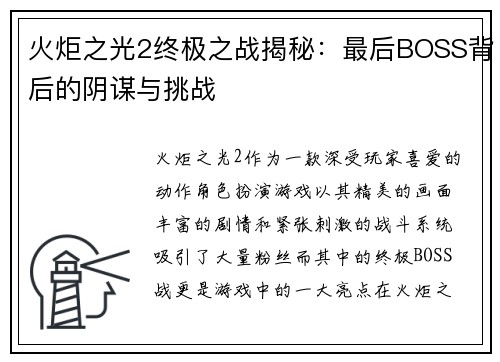 火炬之光2终极之战揭秘：最后BOSS背后的阴谋与挑战

火炬之光2作为一款深受玩家喜爱的动作角色扮演游戏以其精美的画面丰富的剧情和紧张刺激的战斗系统吸引了大量粉丝而其中的终极BOSS战更是游戏中的一大亮点在火炬之